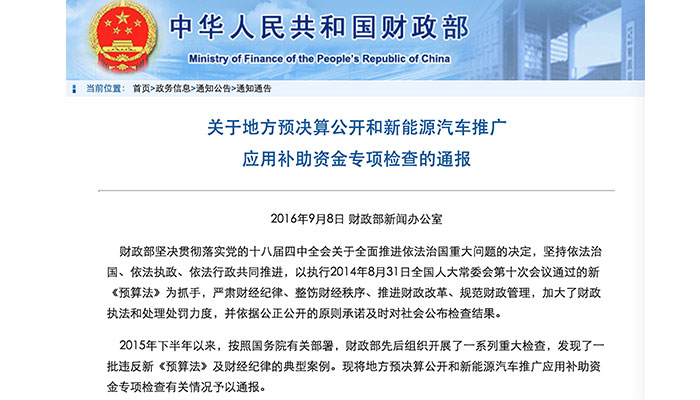 中华人民共和国财政部
Ministry of Finance of the People's Republic of China

当前位置： 首页>政务信息>通知公告>通知通告

关于地方预决算公开和新能源汽车推广应用补助资金专项检查的通报

2016年9月8日 财政部新闻办公室

财政部坚决贯彻落实党的十八届四中全会关于全面推进依法治国重大问题的决定，坚持依法治国、依法执政、依法行政共同推进，以执行2014年8月31日全国人大常委会第十次会议通过的新《预算法》为抓手，严肃财经纪律、整饬财经秩序、推进财政改革、规范财政管理，加大了财政执法和处理处罚力度，并依据公正公开的原则承诺及时对社会公布检查结果。

2015年下半年以来，按照国务院有关部署，财政部先后组织开展了一系列重大检查，发现了一批违反新《预算法》及财经纪律的典型案例。现将地方预决算公开和新能源汽车推广应用补助资金专项检查有关情况予以通报。